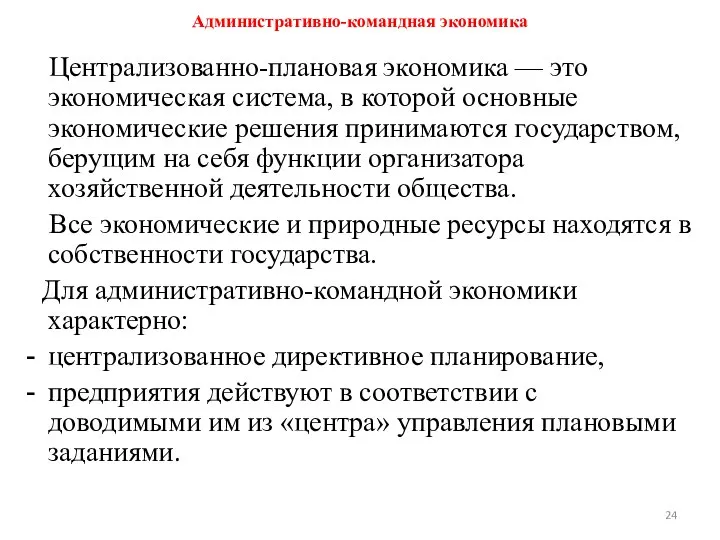 Административно-командная экономика

Централизованно-плановая экономика — это экономическая система, в которой основные экономические решения принимаются государством, берущим на себя функции организатора хозяйственной деятельности общества.

Все экономические и природные ресурсы находятся в собственности государства.

Для административно-командной экономики характерно:

- централизованное директивное планирование,
- предприятия действуют в соответствии с доводимыми им из «центра» управления плановыми заданиями.

24